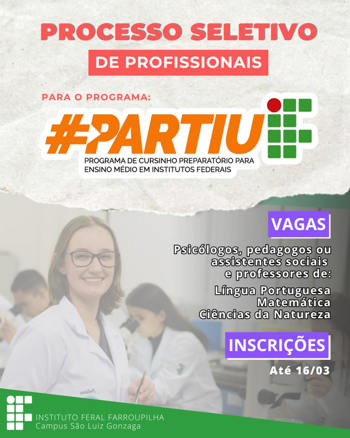 PROCESSO SELETIVO

DE PROFISSIONAIS

PARA O PROGRAMA:

#PARTIU

PROGRAMA DE CURSINHO PREPARATÓRIO PARA ENSINO MÉDIO EM INSTITUTOS FEDERAIS

VAGAS

Psicólogos, pedagogos ou assistentes sociais e professores de:

Língua Portuguesa
Matemática
Ciências da Natureza

INSCRIÇÕES

Até 16/03

INSTITUTO FERAL FARROUPILHA
Campus São Luiz Gonzaga